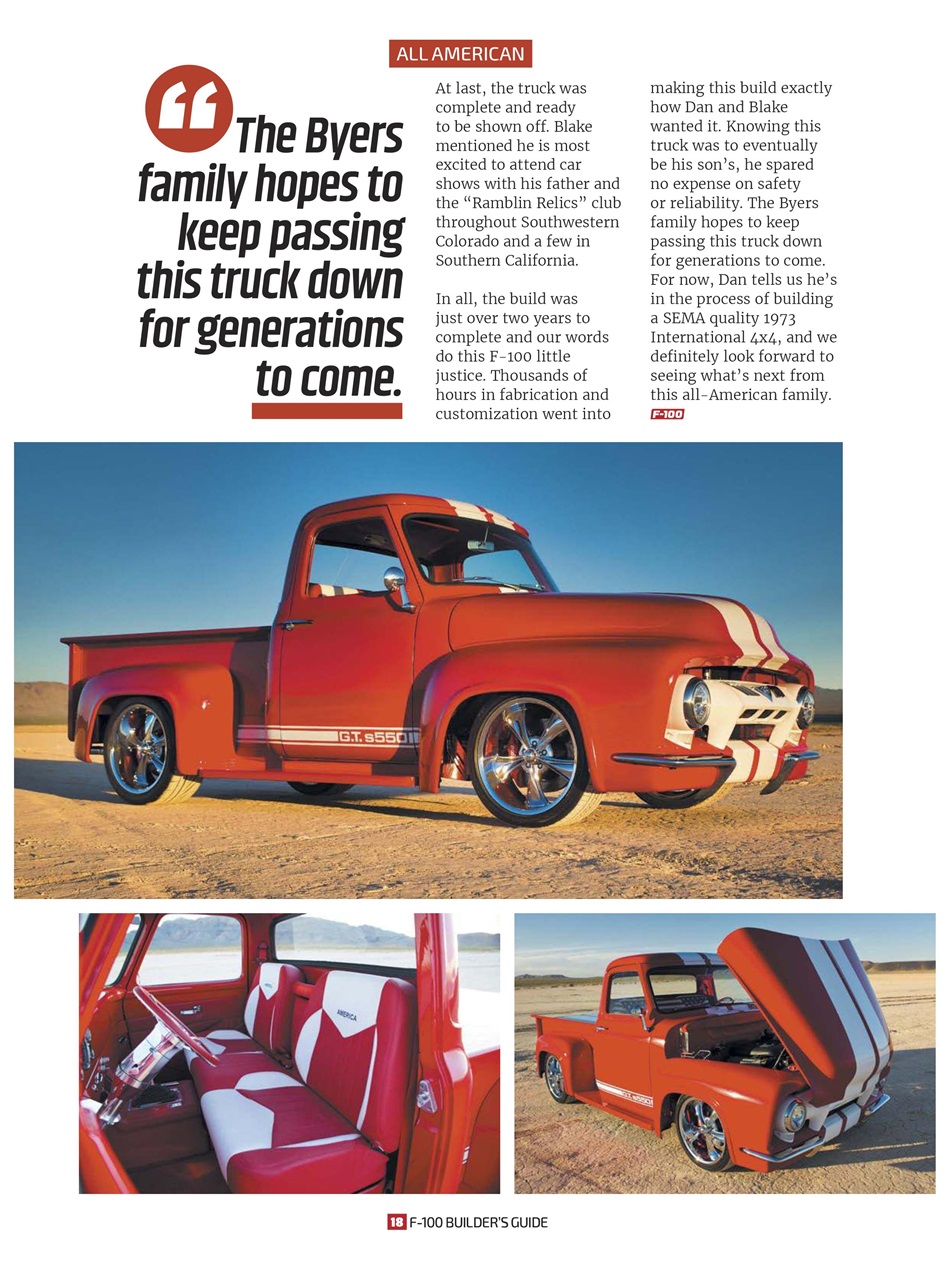 ALL AMERICAN

“The Byers family hopes to keep passing this truck down for generations to come.

At last, the truck was complete and ready to be shown off. Blake mentioned he is most excited to attend car shows with his father and the “Ramblin Relics” club throughout Southwestern Colorado and a few in Southern California.

In all, the build was just over two years to complete and our words do this F-100 little justice. Thousands of hours in fabrication and customization went into making this build exactly how Dan and Blake wanted it. Knowing this truck was to eventually be his son’s, he spared no expense on safety or reliability. The Byers family hopes to keep passing this truck down for generations to come. For now, Dan tells us he’s in the process of building a SEMA quality 1973 International 4x4, and we definitely look forward to seeing what’s next from this all-American family. F-100

G.T. s550

AMERICA

18 F-100 BUILDER'S GUIDE